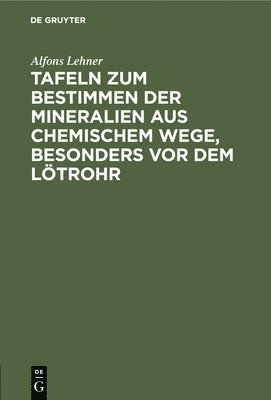 DE GRUYTER

Alfons Lehner

TAFELN ZUM BESTIMMEN DER MINERALIEN AUS CHEMISCHEM WEGE, BESONDERS VOR DEM LÖTROHR

DE
G